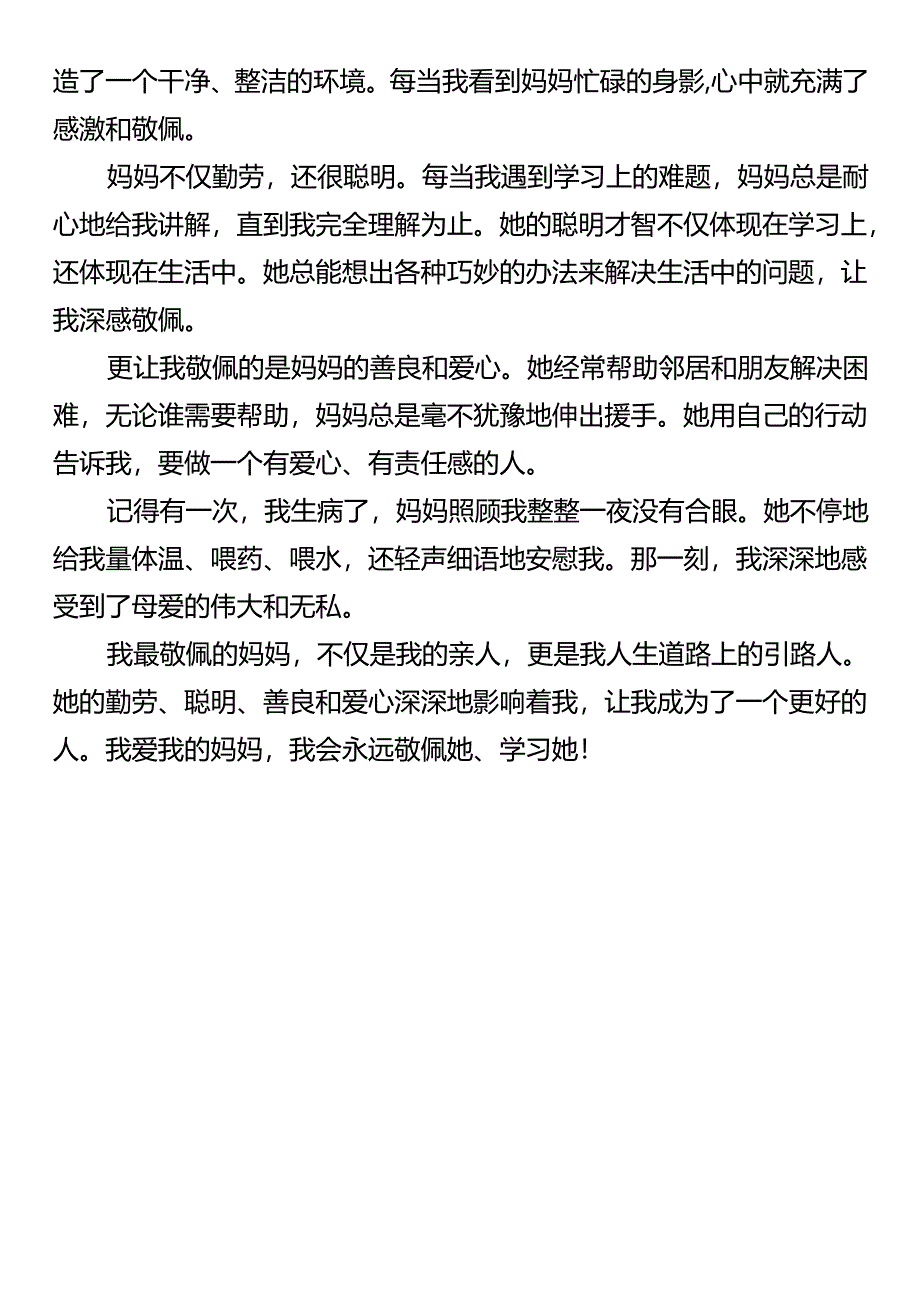 造了一个干净、整洁的环境。每当我看到妈妈忙碌的身影,心中就充满了感激和敬佩。

妈妈不仅勤劳，还很聪明。每当我遇到学习上的难题，妈妈总是耐心地给我讲解，直到我完全理解为止。她的聪明才智不仅体现在学习上，还体现在生活中。她总能想出各种巧妙的办法来解决生活中的问题，让我深感敬佩。

更让我敬佩的是妈妈的善良和爱心。她经常帮助邻居和朋友解决困难，无论谁需要帮助，妈妈总是毫不犹豫地伸出援手。她用自己的行动告诉我，要做一个有爱心、有责任感的人。

记得有一次，我生病了，妈妈照顾我整整一夜没有合眼。她不停地给我量体温、喂药、喂水，还轻声细语地安慰我。那一刻，我深深地感受到了母爱的伟大和无私。

我最敬佩的妈妈，不仅是我的亲人，更是我人生道路上的引路人。她的勤劳、聪明、善良和爱心深深地影响着我，让我成为了一个更好的人。我爱我的妈妈，我会永远敬佩她、学习她！